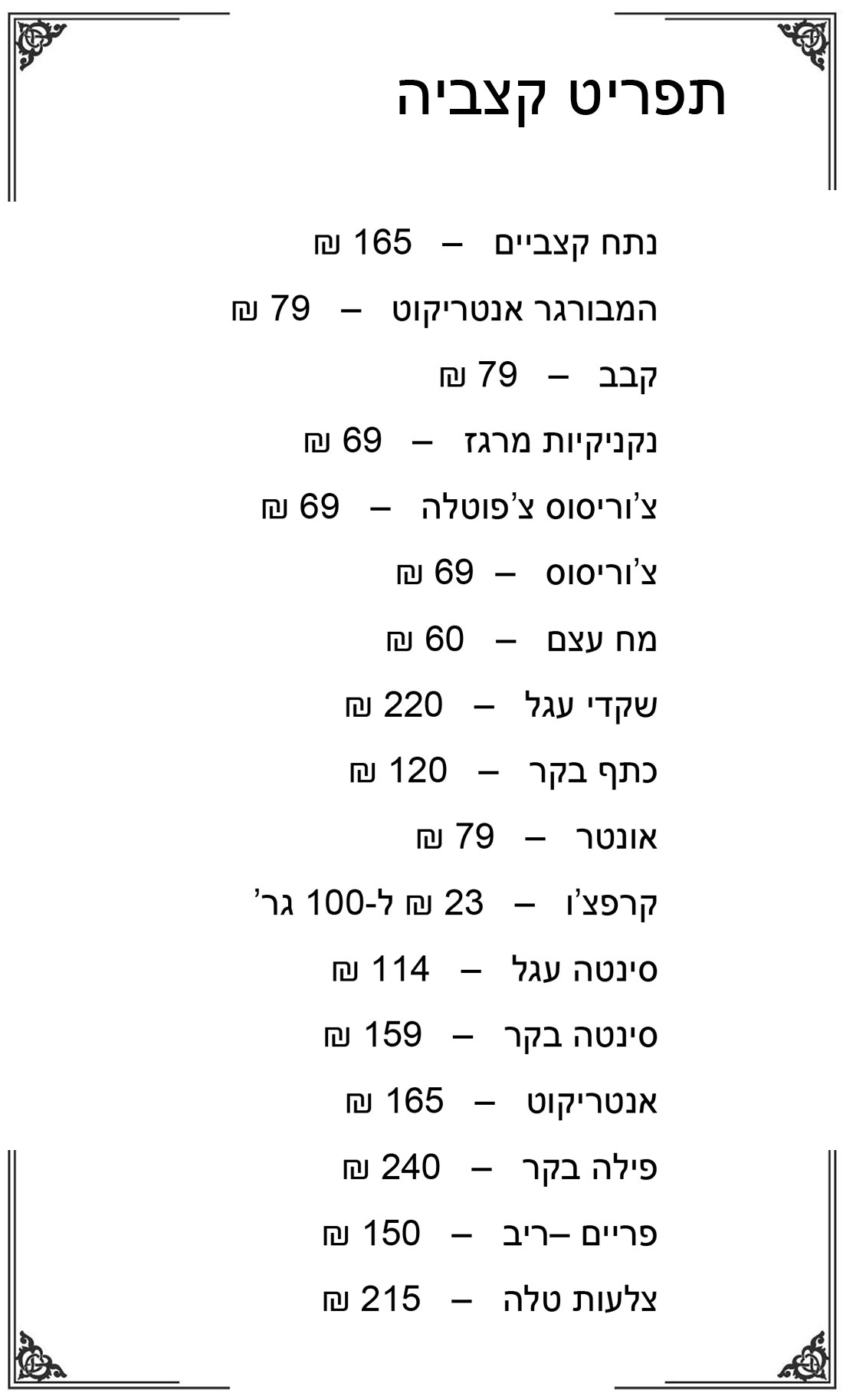 תפריט קצביה

נתח קצביים – 165 ₪

המבורגר אנטריקוט – 79 ₪

קבב – 79 ₪

נקניקיות מרגז – 69 ₪

צ'וריסוס צ'פוטלה – 69 ₪

צ'וריסוס – 69 ₪

מח עצם – 60 ₪

שקדי עגל – 220 ₪

כתף בקר – 120 ₪

אונטר – 79 ₪

קרפצ'ו – 23 ₪ ל-100 גר'

סינטה עגל – 114 ₪

סינטה בקר – 159 ₪

אנטריקוט – 165 ₪

פילה בקר – 240 ₪

פריים –ריב – 150 ₪

צלעות טלה – 215 ₪